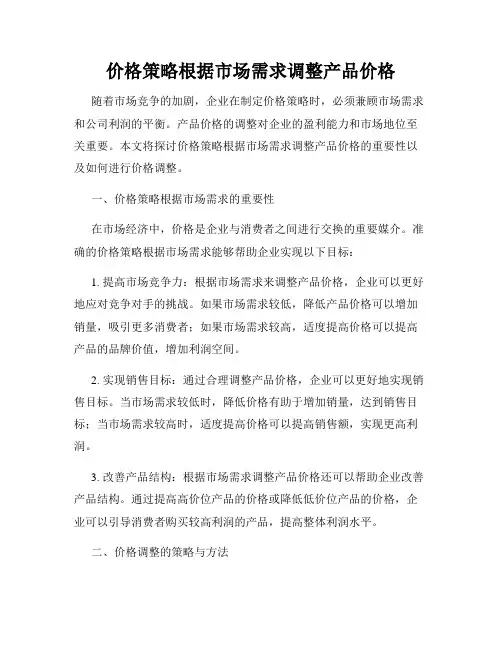 价格策略根据市场需求调整产品价格

随着市场竞争的加剧，企业在制定价格策略时，必须兼顾市场需求和公司利润的平衡。产品价格的调整对企业的盈利能力和市场地位至关重要。本文将探讨价格策略根据市场需求调整产品价格的重要性以及如何进行价格调整。

一、价格策略根据市场需求的重要性

在市场经济中，价格是企业与消费者之间进行交换的重要媒介。准确的价格策略根据市场需求能够帮助企业实现以下目标：

1. 提高市场竞争力：根据市场需求来调整产品价格，企业可以更好地应对竞争对手的挑战。如果市场需求较低，降低产品价格可以增加销量，吸引更多消费者；如果市场需求较高，适度提高价格可以提高产品的品牌价值，增加利润空间。

2. 实现销售目标：通过合理调整产品价格，企业可以更好地实现销售目标。当市场需求较低时，降低价格有助于增加销量，达到销售目标；当市场需求较高时，适度提高价格可以提高销售额，实现更高利润。

3. 改善产品结构：根据市场需求调整产品价格还可以帮助企业改善产品结构。通过提高高价位产品的价格或降低低价位产品的价格，企业可以引导消费者购买较高利润的产品，提高整体利润水平。

二、价格调整的策略与方法